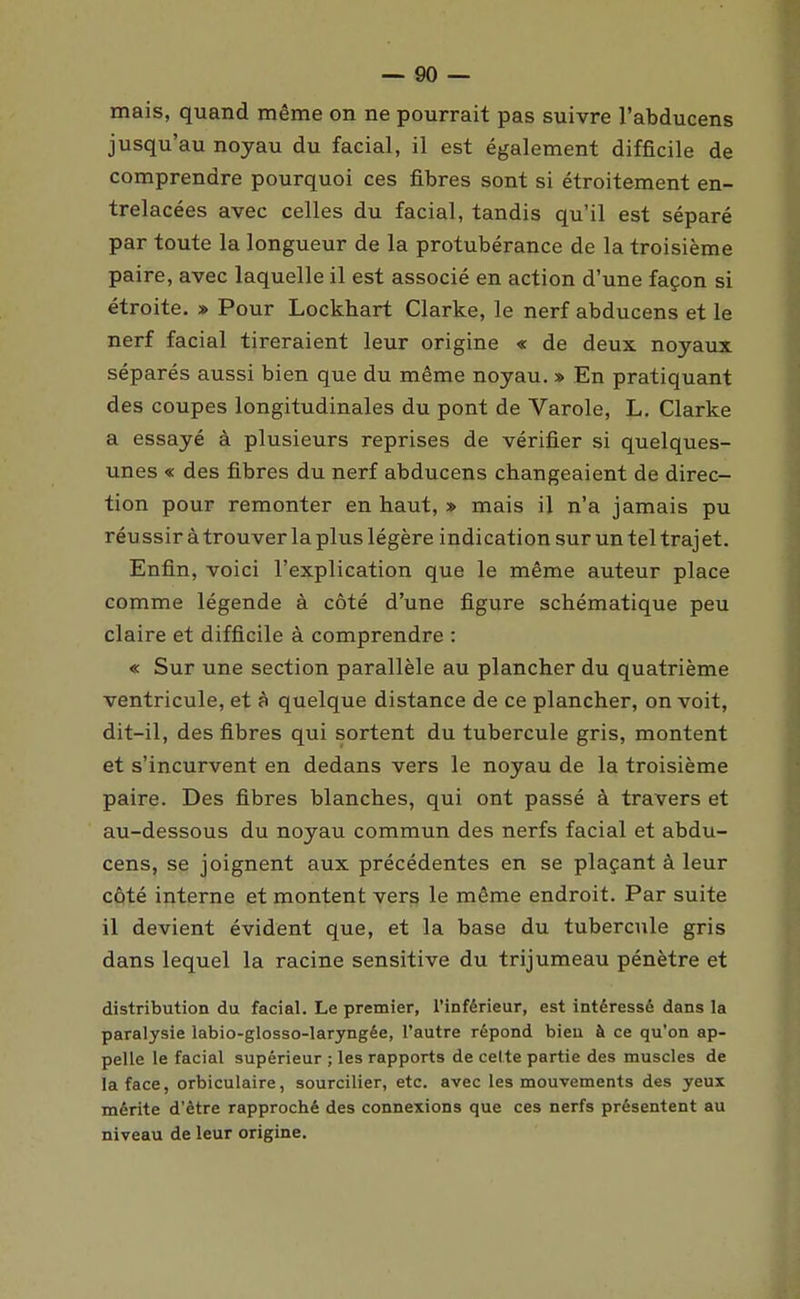 — 90 —

mais, quand même on ne pourrait pas suivre l'abducens jusqu'au noyau du facial, il est également difficile de comprendre pourquoi ces fibres sont si étroitement entrelacées avec celles du facial, tandis qu'il est séparé par toute la longueur de la protubérance de la troisième paire, avec laquelle il est associé en action d'une façon si étroite. » Pour Lockhart Clarke, le nerf abducens et le nerf facial tireraient leur origine « de deux noyaux séparés aussi bien que du même noyau. » En pratiquant des coupes longitudinales du pont de Varole, L. Clarke a essayé à plusieurs reprises de vérifier si quelques-unes « des fibres du nerf abducens changeaient de direction pour remonter en haut, » mais il n'a jamais pu réussir à trouver la plus légère indication sur un tel trajet.

Enfin, voici l'explication que le même auteur place comme légende à côté d'une figure schématique peu claire et difficile à comprendre :

« Sur une section parallèle au plancher du quatrième ventricule, et à quelque distance de ce plancher, on voit, dit-il, des fibres qui sortent du tubercule gris, montent et s'incurvent en dedans vers le noyau de la troisième paire. Des fibres blanches, qui ont passé à travers et au-dessous du noyau commun des nerfs facial et abducens, se joignent aux précédentes en se plaçant à leur côté interne et montent vers le même endroit. Par suite il devient évident que, et la base du tubercule gris dans lequel la racine sensitive du trijumeau pénètre et

distribution du facial. Le premier, l'inférieur, est intéressé dans la paralysie labio-glosso-laryngée, l'autre répond bien à ce qu'on appelle le facial supérieur ; les rapports de cette partie des muscles de la face, orbiculaire, sourcilier, etc. avec les mouvements des yeux mérite d'être rapproché des connexions que ces nerfs présentent au niveau de leur origine.